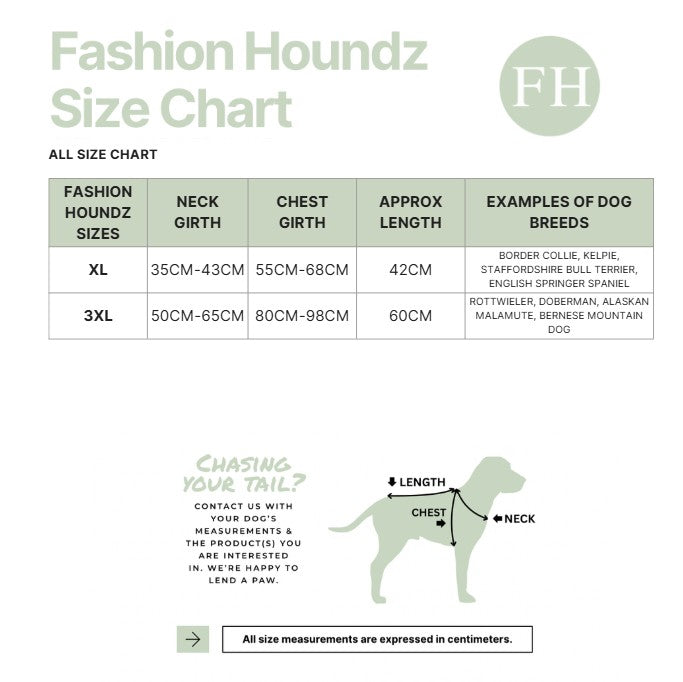 Fashion Houndz Size Chart

FH

ALL SIZE CHART

| FASHION HOUNDZ SIZES | NECK GIRTH | CHEST GIRTH | APPROX LENGTH | EXAMPLES OF DOG BREEDS |
|---|---|---|---|---|
| XL | 35CM-43CM | 55CM-68CM | 42CM | BORDER COLLIE, KELPIE, STAFFORDSHIRE BULL TERRIER, ENGLISH SPRINGER SPANIEL |
| 3XL | 50CM-65CM | 80CM-98CM | 60CM | ROTTWIELER, DOBERMAN, ALASKAN MALAMUTE, BERNESE MOUNTAIN DOG |

CHASING YOUR TAIL?

CONTACT US WITH YOUR DOG'S MEASUREMENTS & THE PRODUCT(S) YOU ARE INTERESTED IN. WE'RE HAPPY TO LEND A PAW.

LENGTH
CHEST
NECK

All size measurements are expressed in centimeters.